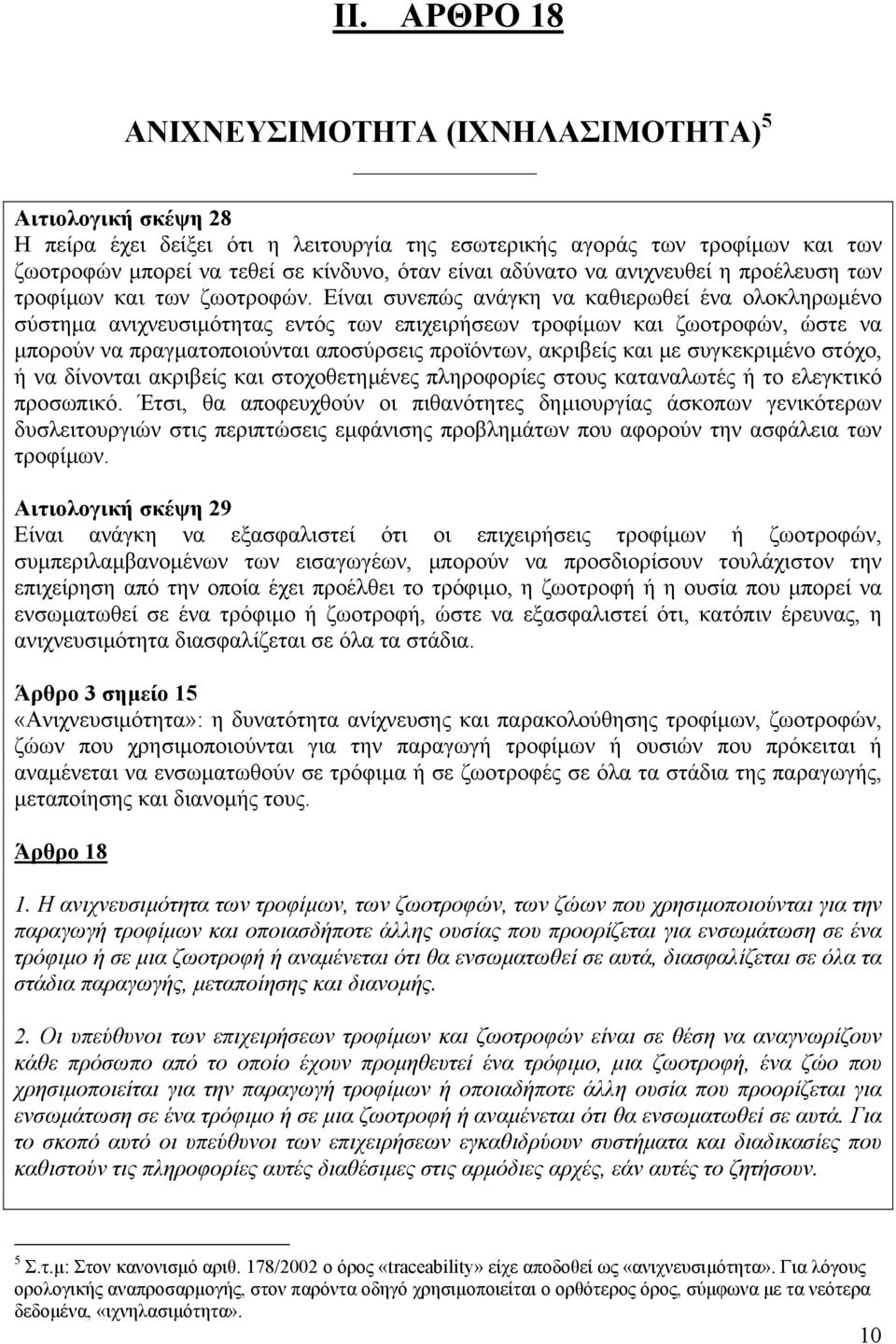 II. ΑΡΘΡΟ 18

ΑΝΙΧΝΕΥΣΙΜΟΤΗΤΑ (ΙΧΝΗΛΑΣΙΜΟΤΗΤΑ)$^5$

Αιτιολογική σκέψη 28
Η πείρα έχει δείξει ότι η λειτουργία της εσωτερικής αγοράς των τροφίμων και των ζωοτροφών μπορεί να τεθεί σε κίνδυνο, όταν είναι αδύνατο να ανιχνευθεί η προέλευση των τροφίμων και των ζωοτροφών. Είναι συνεπώς ανάγκη να καθιερωθεί ένα ολοκληρωμένο σύστημα ανιχνευσιμότητας εντός των επιχειρήσεων τροφίμων και ζωοτροφών, ώστε να μπορούν να πραγματοποιούνται αποσύρσεις προϊόντων, ακριβείς και με συγκεκριμένο στόχο, ή να δίνονται ακριβείς και στοχοθετημένες πληροφορίες στους καταναλωτές ή το ελεγκτικό προσωπικό. Έτσι, θα αποφευχθούν οι πιθανότητες δημιουργίας άσκοπων γενικότερων δυσλειτουργιών στις περιπτώσεις εμφάνισης προβλημάτων που αφορούν την ασφάλεια των τροφίμων.

Αιτιολογική σκέψη 29
Είναι ανάγκη να εξασφαλιστεί ότι οι επιχειρήσεις τροφίμων ή ζωοτροφών, συμπεριλαμβανομένων των εισαγωγέων, μπορούν να προσδιορίσουν τουλάχιστον την επιχείρηση από την οποία έχει προέλθει το τρόφιμο, η ζωοτροφή ή η ουσία που μπορεί να ενσωματωθεί σε ένα τρόφιμο ή ζωοτροφή, ώστε να εξασφαλιστεί ότι, κατόπιν έρευνας, η ανιχνευσιμότητα διασφαλίζεται σε όλα τα στάδια.

Άρθρο 3 σημείο 15
«Ανιχνευσιμότητα»: η δυνατότητα ανίχνευσης και παρακολούθησης τροφίμων, ζωοτροφών, ζώων που χρησιμοποιούνται για την παραγωγή τροφίμων ή ουσιών που πρόκειται ή αναμένεται να ενσωματωθούν σε τρόφιμα ή σε ζωοτροφές σε όλα τα στάδια της παραγωγής, μεταποίησης και διανομής τους.

Άρθρο 18

1. Η ανιχνευσιμότητα των τροφίμων, των ζωοτροφών, των ζώων που χρησιμοποιούνται για την παραγωγή τροφίμων και οποιασδήποτε άλλης ουσίας που προορίζεται για ενσωμάτωση σε ένα τρόφιμο ή σε μια ζωοτροφή ή αναμένεται ότι θα ενσωματωθεί σε αυτά, διασφαλίζεται σε όλα τα στάδια παραγωγής, μεταποίησης και διανομής.

2. Οι υπεύθυνοι των επιχειρήσεων τροφίμων και ζωοτροφών είναι σε θέση να αναγνωρίζουν κάθε πρόσωπο από το οποίο έχουν προμηθευτεί ένα τρόφιμο, μια ζωοτροφή, ένα ζώο που χρησιμοποιείται για την παραγωγή τροφίμων ή οποιαδήποτε άλλη ουσία που προορίζεται για ενσωμάτωση σε ένα τρόφιμο ή σε μια ζωοτροφή ή αναμένεται ότι θα ενσωματωθεί σε αυτά. Για το σκοπό αυτό οι υπεύθυνοι των επιχειρήσεων εγκαθιδρύουν συστήματα και διαδικασίες που καθιστούν τις πληροφορίες αυτές διαθέσιμες στις αρμόδιες αρχές, εάν αυτές το ζητήσουν.

$^5$ Σ.τ.μ: Στον κανονισμό αριθ. 178/2002 ο όρος «traceability» είχε αποδοθεί ως «ανιχνευσιμότητα». Για λόγους ορολογικής αναπροσαρμογής, στον παρόντα οδηγό χρησιμοποιείται ο ορθότερος όρος, σύμφωνα με τα νεότερα δεδομένα, «ιχνηλασιμότητα».

10